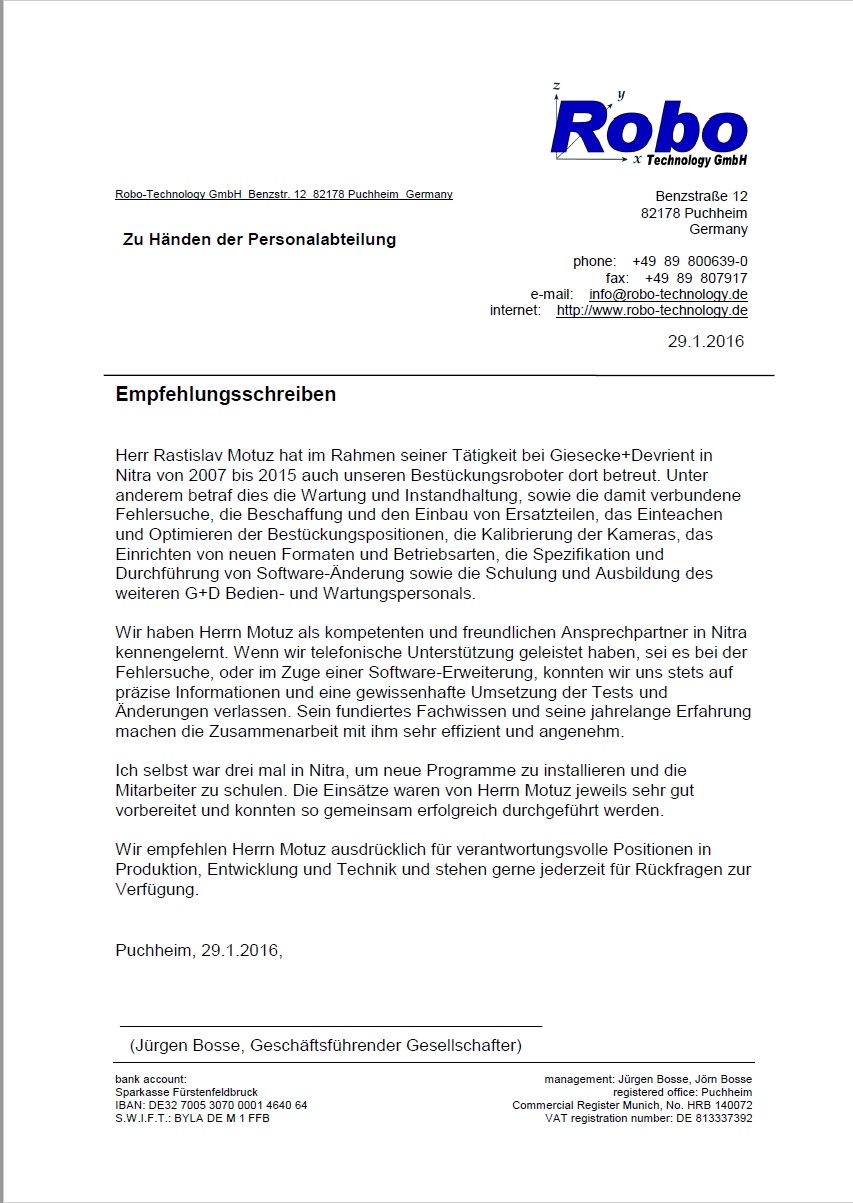 z
y
Robo
x Technology GmbH

Robo-Technology GmbH Benzstr. 12 82178 Puchheim Germany

Zu Händen der Personalabteilung

Benzstraße 12
82178 Puchheim
Germany

phone: +49 89 800639-0
fax: +49 89 807917
e-mail: info@robo-technology.de
internet: http://www.robo-technology.de

29.1.2016

Empfehlungsschreiben

Herr Rastislav Motuz hat im Rahmen seiner Tätigkeit bei Giesecke+Devrient in Nitra von 2007 bis 2015 auch unseren Bestückungsroboter dort betreut. Unter anderem betraf dies die Wartung und Instandhaltung, sowie die damit verbundene Fehlersuche, die Beschaffung und den Einbau von Ersatzteilen, das Einteachen und Optimieren der Bestückungspositionen, die Kalibrierung der Kameras, das Einrichten von neuen Formaten und Betriebsarten, die Spezifikation und Durchführung von Software-Änderung sowie die Schulung und Ausbildung des weiteren G+D Bedien- und Wartungspersonals.

Wir haben Herrn Motuz als kompetenten und freundlichen Ansprechpartner in Nitra kennengelernt. Wenn wir telefonische Unterstützung geleistet haben, sei es bei der Fehlersuche, oder im Zuge einer Software-Erweiterung, konnten wir uns stets auf präzise Informationen und eine gewissenhafte Umsetzung der Tests und Änderungen verlassen. Sein fundiertes Fachwissen und seine jahrelange Erfahrung machen die Zusammenarbeit mit ihm sehr effizient und angenehm.

Ich selbst war drei mal in Nitra, um neue Programme zu installieren und die Mitarbeiter zu schulen. Die Einsätze waren von Herrn Motuz jeweils sehr gut vorbereitet und konnten so gemeinsam erfolgreich durchgeführt werden.

Wir empfehlen Herrn Motuz ausdrücklich für verantwortungsvolle Positionen in Produktion, Entwicklung und Technik und stehen gerne jederzeit für Rückfragen zur Verfügung.

Puchheim, 29.1.2016,

(Jürgen Bosse, Geschäftsführender Gesellschafter)

bank account:
Sparkasse Fürstenfeldbruck
IBAN: DE32 7005 3070 0001 4640 64
S.W.I.F.T.: BYLA DE M 1 FFB

management: Jürgen Bosse, Jörn Bosse
registered office: Puchheim
Commercial Register Munich, No. HRB 140072
VAT registration number: DE 813337392